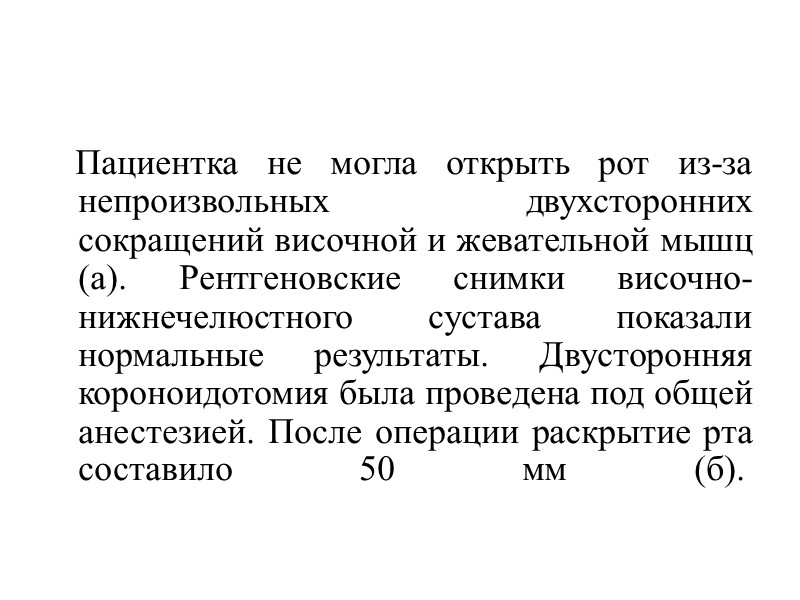 Пациентка не могла открыть рот из-за непроизвольных двухсторонних сокращений височной и жевательной мышц (а). Рентгеновские снимки височно-нижнечелюстного сустава показали нормальные результаты. Двусторонняя короноидотомия была проведена под общей анестезией. После операции раскрытие рта составило 50 мм (б).